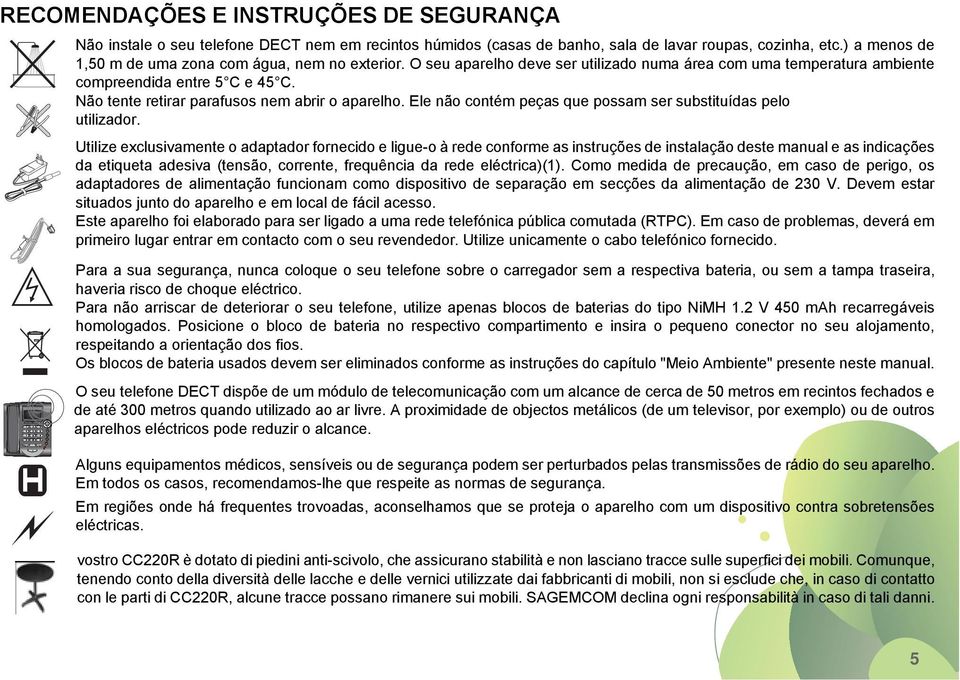 RECOMENDAÇÕES E INSTRUÇÕES DE SEGURANÇA

Não instale o seu telefone DECT nem em recintos húmidos (casas de banho, sala de lavar roupas, cozinha, etc.) a menos de 1,50 m de uma zona com água, nem no exterior. O seu aparelho deve ser utilizado numa área com uma temperatura ambiente compreendida entre 5°C e 45°C.
Não tente retirar parafusos nem abrir o aparelho. Ele não contém peças que possam ser substituídas pelo utilizador.

Utilize exclusivamente o adaptador fornecido e ligue-o à rede conforme as instruções de instalação deste manual e as indicações da etiqueta adesiva (tensão, corrente, frequência da rede eléctrica)(1). Como medida de precaução, em caso de perigo, os adaptadores de alimentação funcionam como dispositivo de separação em secções da alimentação de 230 V. Devem estar situados junto do aparelho e em local de fácil acesso.
Este aparelho foi elaborado para ser ligado a uma rede telefónica pública comutada (RTPC). Em caso de problemas, deverá em primeiro lugar entrar em contacto com o seu revendedor. Utilize unicamente o cabo telefónico fornecido.

Para a sua segurança, nunca coloque o seu telefone sobre o carregador sem a respectiva bateria, ou sem a tampa traseira, haveria risco de choque eléctrico.
Para não arriscar de deteriorar o seu telefone, utilize apenas blocos de baterias do tipo NiMH 1.2 V 450 mAh recarregáveis homologados. Posicione o bloco de bateria no respectivo compartimento e insira o pequeno conector no seu alojamento, respeitando a orientação dos fios.
Os blocos de bateria usados devem ser eliminados conforme as instruções do capítulo "Meio Ambiente" presente neste manual.

O seu telefone DECT dispõe de um módulo de telecomunicação com um alcance de cerca de 50 metros em recintos fechados e de até 300 metros quando utilizado ao ar livre. A proximidade de objectos metálicos (de um televisor, por exemplo) ou de outros aparelhos eléctricos pode reduzir o alcance.

Alguns equipamentos médicos, sensíveis ou de segurança podem ser perturbados pelas transmissões de rádio do seu aparelho. Em todos os casos, recomendamos-lhe que respeite as normas de segurança.

Em regiões onde há frequentes trovoadas, aconselhamos que se proteja o aparelho com um dispositivo contra sobretensões eléctricas.

vostro CC220R è dotato di piedini anti-scivolo, che assicurano stabilità e non lasciano tracce sulle superfici dei mobili. Comunque, tenendo conto della diversità delle lacche e delle vernici utilizzate dai fabbricanti di mobili, non si esclude che, in caso di contatto con le parti di CC220R, alcune tracce possano rimanere sui mobili. SAGEMCOM declina ogni responsabilità in caso di tali danni.

5